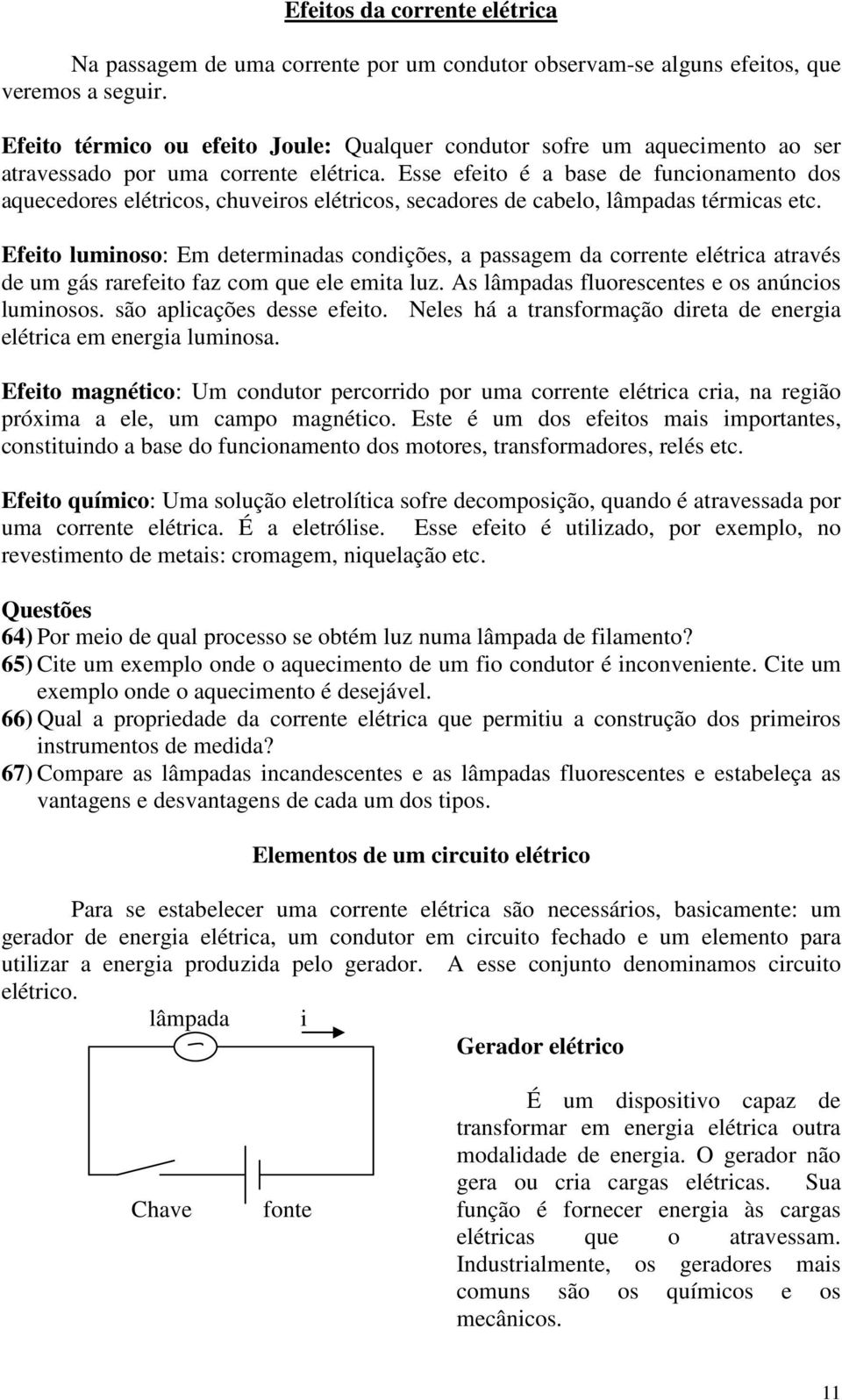 Efeitos da corrente elétrica

Na passagem de uma corrente por um condutor observam-se alguns efeitos, que veremos a seguir.

Efeito térmico ou efeito Joule: Qualquer condutor sofre um aquecimento ao ser atravessado por uma corrente elétrica. Esse efeito é a base de funcionamento dos aquecedores elétricos, chuveiros elétricos, secadores de cabelo, lâmpadas térmicas etc.

Efeito luminoso: Em determinadas condições, a passagem da corrente elétrica através de um gás rarefeito faz com que ele emita luz. As lâmpadas fluorescentes e os anúncios luminosos. são aplicações desse efeito. Neles há a transformação direta de energia elétrica em energia luminosa.

Efeito magnético: Um condutor percorrido por uma corrente elétrica cria, na região próxima a ele, um campo magnético. Este é um dos efeitos mais importantes, constituindo a base do funcionamento dos motores, transformadores, relés etc.

Efeito químico: Uma solução eletrolítica sofre decomposição, quando é atravessada por uma corrente elétrica. É a eletrólise. Esse efeito é utilizado, por exemplo, no revestimento de metais: cromagem, niquelação etc.

Questões
64) Por meio de qual processo se obtém luz numa lâmpada de filamento?
65) Cite um exemplo onde o aquecimento de um fio condutor é inconveniente. Cite um exemplo onde o aquecimento é desejável.
66) Qual a propriedade da corrente elétrica que permitiu a construção dos primeiros instrumentos de medida?
67) Compare as lâmpadas incandescentes e as lâmpadas fluorescentes e estabeleça as vantagens e desvantagens de cada um dos tipos.

Elementos de um circuito elétrico

Para se estabelecer uma corrente elétrica são necessários, basicamente: um gerador de energia elétrica, um condutor em circuito fechado e um elemento para utilizar a energia produzida pelo gerador. A esse conjunto denominamos circuito elétrico.

lâmpada i

Chave fonte

Gerador elétrico

É um dispositivo capaz de transformar em energia elétrica outra modalidade de energia. O gerador não gera ou cria cargas elétricas. Sua função é fornecer energia às cargas elétricas que o atravessam. Industrialmente, os geradores mais comuns são os químicos e os mecânicos.

11